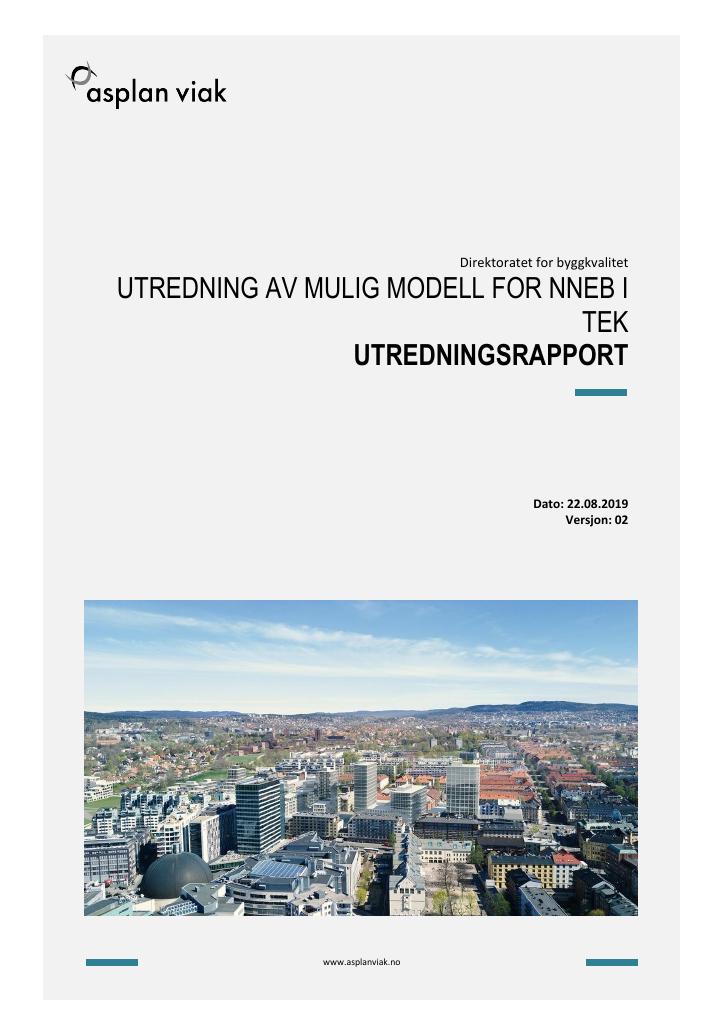 asplan viak

Direktoratet for byggkvalitet

UTREDNING AV MULIG MODELL FOR NNEB I TEK

UTREDNINGSRAPPORT

Dato: 22.08.2019
Versjon: 02

www.asplanviak.no